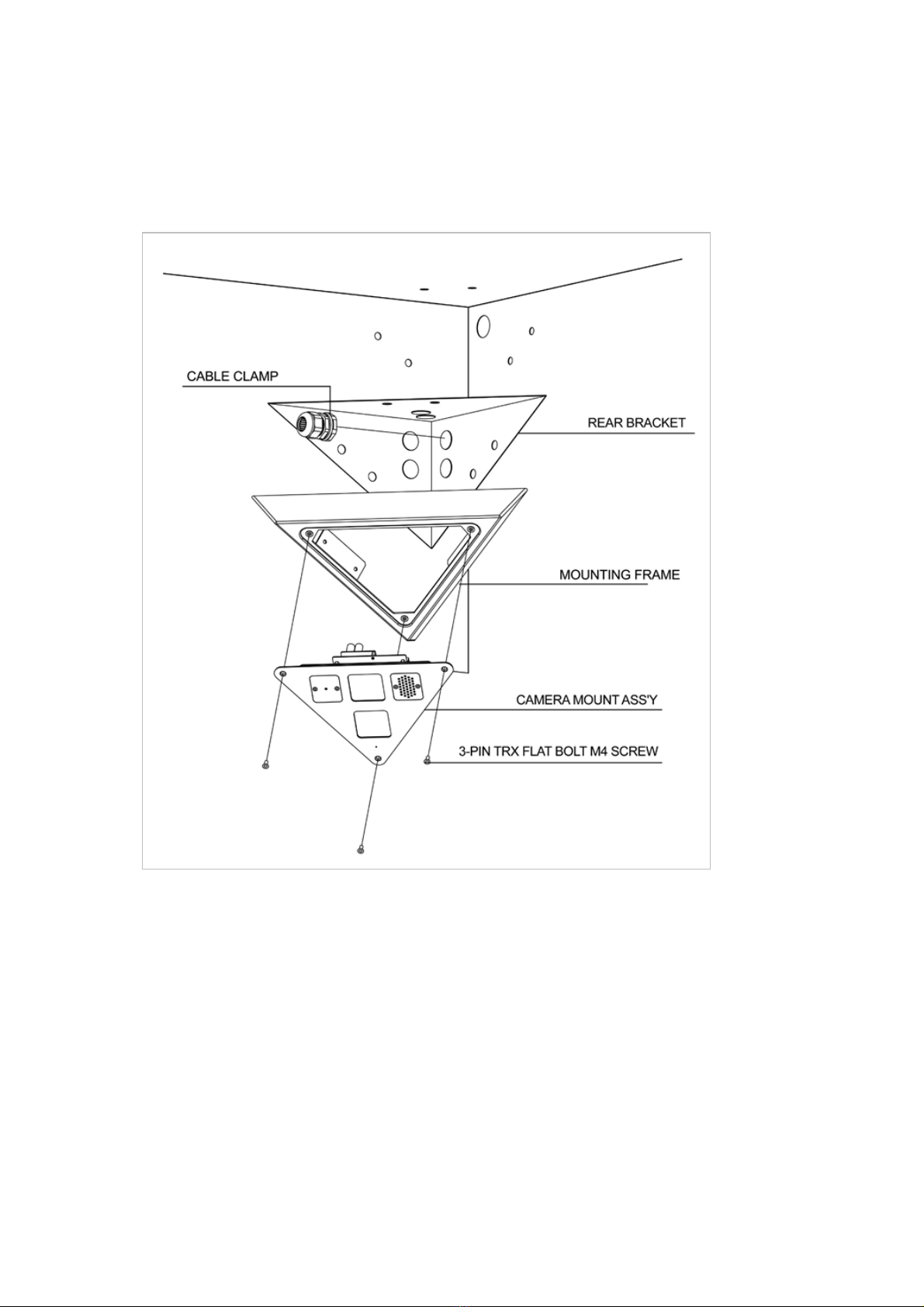 CABLE CLAMP

REAR BRACKET

MOUNTING FRAME

CAMERA MOUNT ASS'Y

3-PIN TRX FLAT BOLT M4 SCREW